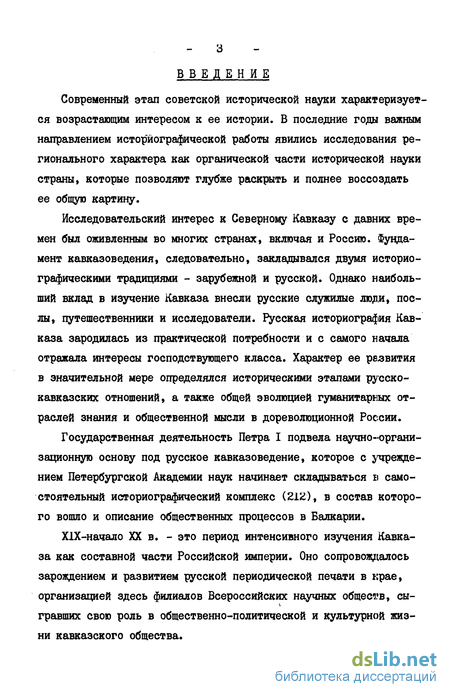 - 3 -

ВВЕДЕНИЕ

Современный этап советской исторической науки характеризуется возрастающим интересом к ее истории. В последние годы важным направлением историографической работы явились исследования регионального характера как органической части исторической науки страны, которые позволяют глубже раскрыть и полнее воссоздать ее общую картину.

Исследовательский интерес к Северному Кавказу с давних времен был оживленным во многих странах, включая и Россию. Фундамент кавказоведения, следовательно, закладывался двумя историографическими традициями - зарубежной и русской. Однако наибольший вклад в изучение Кавказа внесли русские служилые люди, послы, путешественники и исследователи. Русская историография Кавказа зародилась из практической потребности и с самого начала отражала интересы господствующего класса. Характер ее развития в значительной мере определялся историческими этапами русско-кавказских отношений, а также общей эволюцией гуманитарных отраслей знания и общественной мысли в дореволюционной России.

Государственная деятельность Петра I подвела научно-организационную основу под русское кавказоведение, которое с учреждением Петербургской Академии наук начинает складываться в самостоятельный историографический комплекс (212), в состав которого вошло и описание общественных процессов в Балкарии.

XIX-начало XX в. - это период интенсивного изучения Кавказа как составной части Российской империи. Оно сопровождалось зарождением и развитием русской периодической печати в крае, организацией здесь филиалов Всероссийских научных обществ, сыгравших свою роль в общественно-политической и культурной жизни кавказского общества.

dsLib.net
библиотека диссертаций